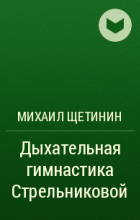 МИХАИЛ ЩЕТИНИН

Дыхательная гимнастика Стрельниковой